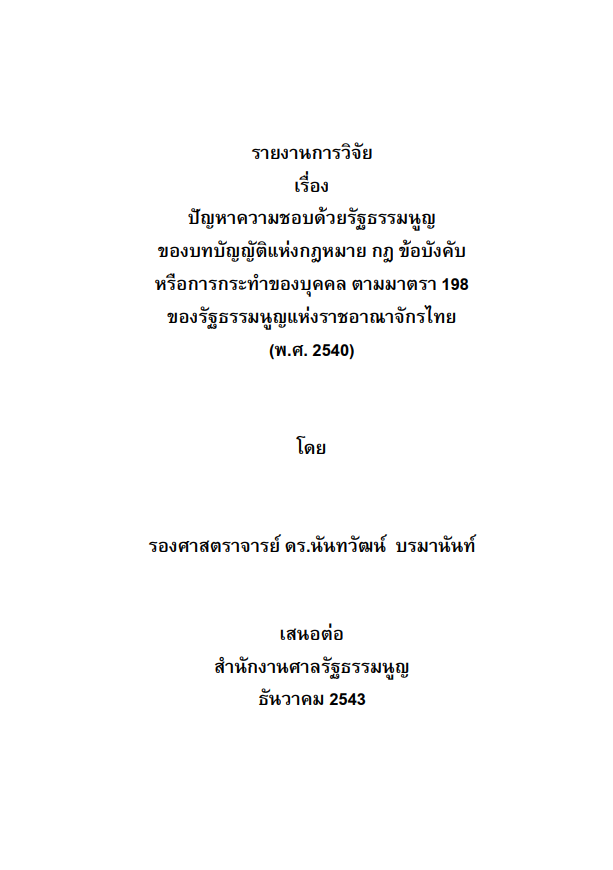 รายงานการวิจัย
เรื่อง
ปัญหาความชอบด้วยรัฐธรรมนูญ
ของบทบัญญัติแห่งกฎหมาย กฎ ข้อบังคับ
หรือการกระทำของบุคคล ตามมาตรา 198
ของรัฐธรรมนูญแห่งราชอาณาจักรไทย
(พ.ศ. 2540)

โดย

รองศาสตราจารย์ ดร.นันทวัฒน์ บรมานันท์

เสนอต่อ
สำนักงานศาลรัฐธรรมนูญ
ธันวาคม 2543